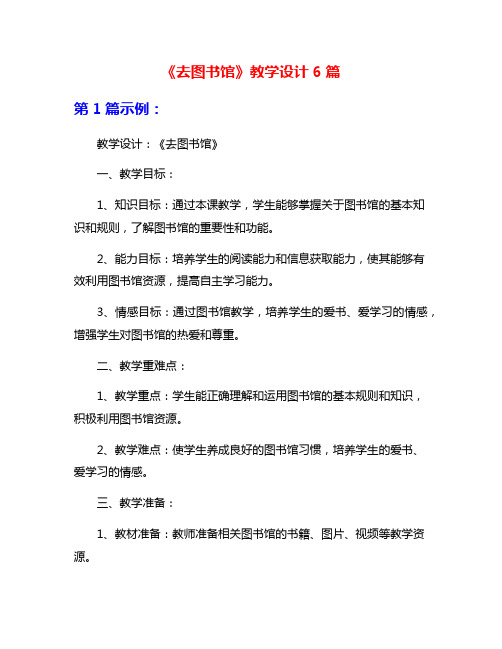 《去图书馆》教学设计 6 篇

第 1 篇示例：

教学设计：《去图书馆》

一、教学目标：

1、知识目标：通过本课教学，学生能够掌握关于图书馆的基本知识和规则，了解图书馆的重要性和功能。

2、能力目标：培养学生的阅读能力和信息获取能力，使其能够有效利用图书馆资源，提高自主学习能力。

3、情感目标：通过图书馆教学，培养学生的爱书、爱学习的情感，增强学生对图书馆的热爱和尊重。

二、教学重难点：

1、教学重点：学生能正确理解和运用图书馆的基本规则和知识，积极利用图书馆资源。

2、教学难点：使学生养成良好的图书馆习惯，培养学生的爱书、爱学习的情感。

三、教学准备：

1、教材准备：教师准备相关图书馆的书籍、图片、视频等教学资源。